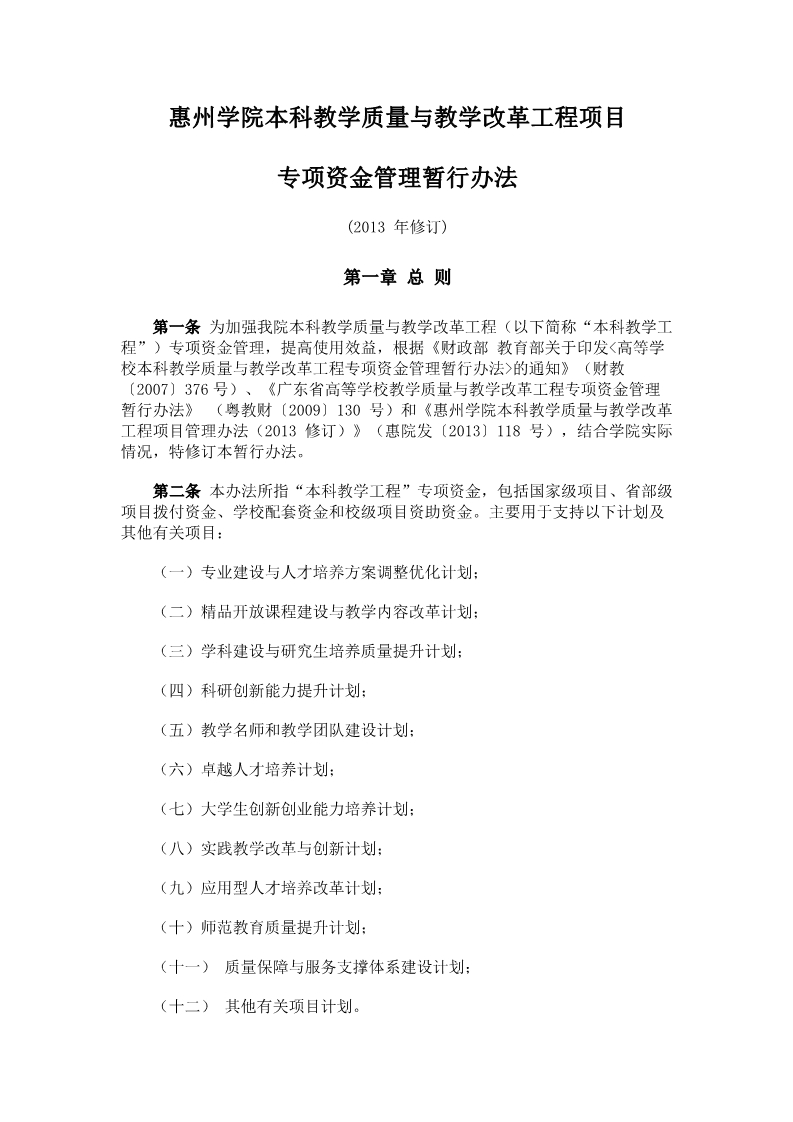 惠州学院本科教学质量与教学改革工程项目

专项资金管理暂行办法

（2013 年修订）

第一章 总 则

第一条 为加强我院本科教学质量与教学改革工程（以下简称“本科教学工程”）专项资金管理，提高使用效益，根据《财政部 教育部关于印发<高等学校本科教学质量与教学改革工程专项资金管理暂行办法>的通知》（财教〔2007〕376 号）、《广东省高等学校教学质量与教学改革工程专项资金管理暂行办法》 （粤教财〔2009〕130 号）和《惠州学院本科教学质量与教学改革工程项目管理办法（2013 修订）》（惠院发〔2013〕118 号），结合学院实际情况，特修订本暂行办法。

第二条 本办法所指“本科教学工程”专项资金，包括国家级项目、省部级项目拨付资金、学校配套资金和校级项目资助资金。主要用于支持以下计划及其他有关项目：

（一）专业建设与人才培养方案调整优化计划；

（二）精品开放课程建设与教学内容改革计划；

（三）学科建设与研究生培养质量提升计划；

（四）科研创新能力提升计划；

（五）教学名师和教学团队建设计划；

（六）卓越人才培养计划；

（七）大学生创新创业能力培养计划；

（八）实践教学改革与创新计划；

（九）应用型人才培养改革计划；

（十）师范教育质量提升计划；

（十一） 质量保障与服务支撑体系建设计划；

（十二） 其他有关项目计划。